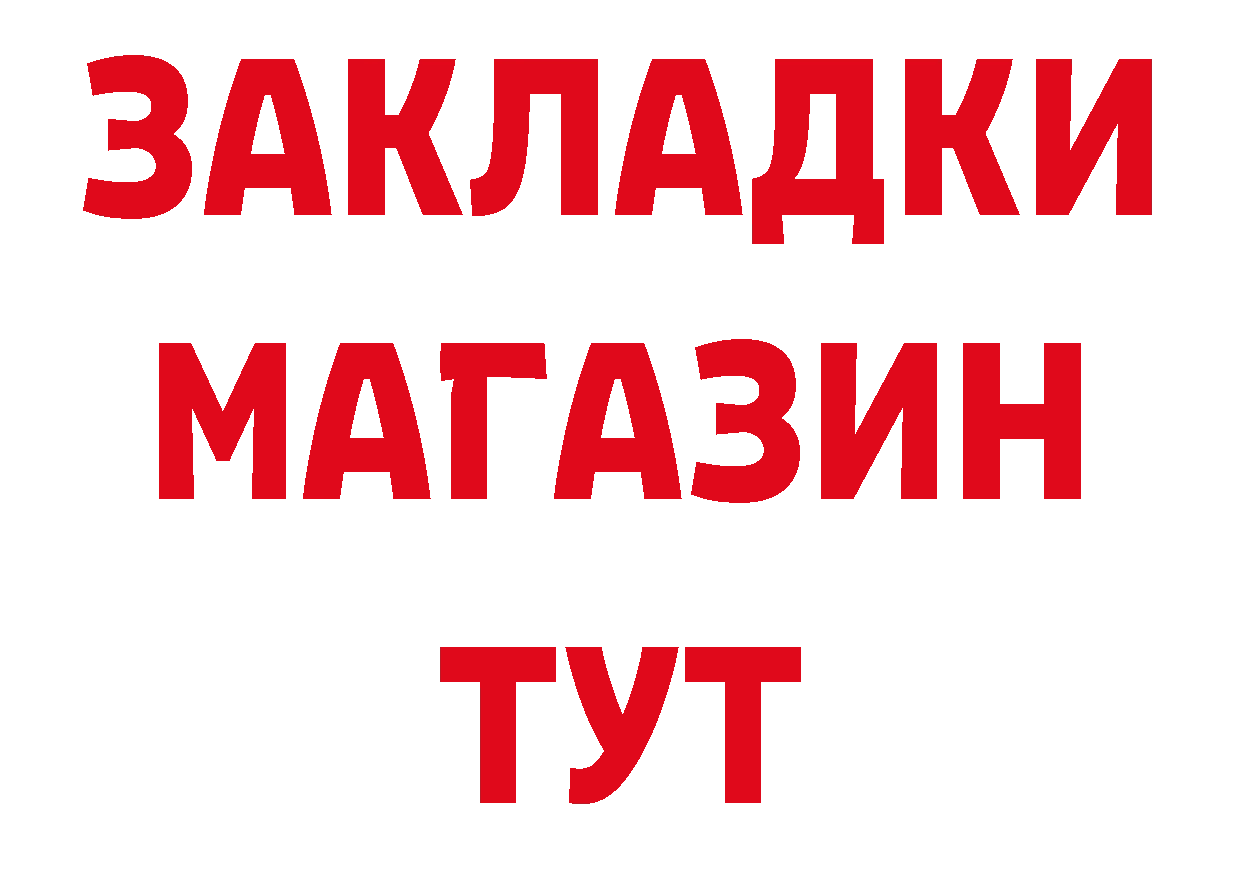 ЗАКЛАДКИ
МАГАЗИН
ТУТ